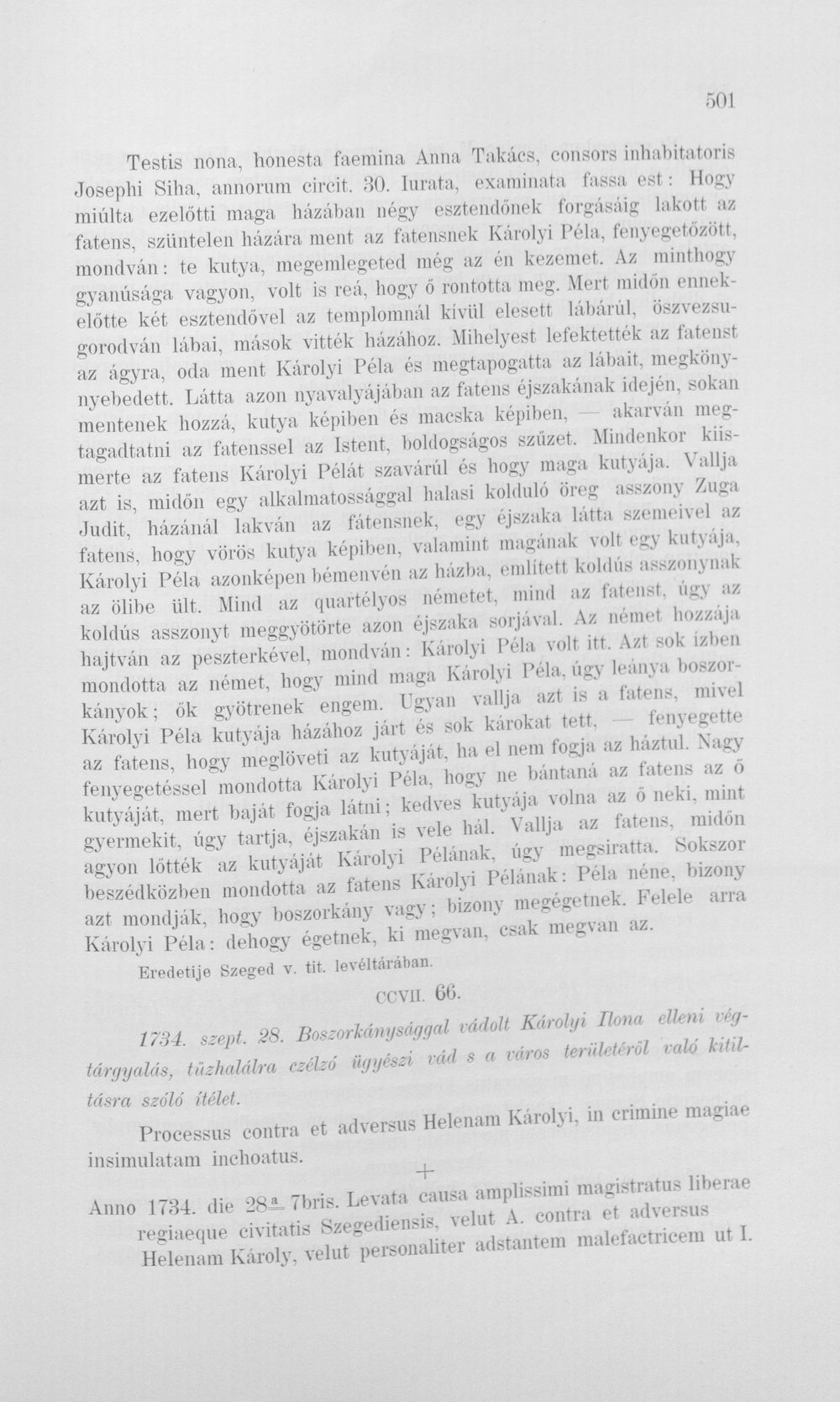 501

Testis nona, honesta faemina Anna Takács, consors inhabitatoris Josephi Siha, annorum circit. 30. Iurata, examinata fassa est: Hogy miúlta ezelőtti maga házában négy esztendőnek forgásáig lakott az fatens, szüntelen házára ment az fatensnek Károlyi Péla, fenyegetőzött, mondván: te kutya, megemlegeted még az én kezemet. Az minthogy gyanúsága vagyon, volt is reá, hogy ő rontotta meg. Mert midőn ennekelőtte két esztendővel az templomnál kívül elesett lábárúl, öszvezsugorodván lábai, mások vitték házához. Mihelyest lefektették az fatenst az ágyra, oda ment Károlyi Péla és megtapogatta az lábait, megkönynyebedett. Látta azon nyavalyájában az fatens éjszakának idején, sokan mentenek hozzá, kutya képiben és macska képiben, — akarván megtagadtatni az fatenssel az Istent, boldogságos szűzet. Mindenkor kiismerte az fatens Károlyi Pélát szavárúl és hogy maga kutyája. Vallja azt is, midőn egy alkalmatossággal halasi kolduló öreg asszony Zuga Judit, házánál lakván az fátensnek, egy éjszaka látta szemeivel az fatens, hogy vörös kutya képiben, valamint magának volt egy kutyája, Károlyi Péla azonképen bémenvén az házba, említett koldús asszonynak az ölibe ült. Mind az quartélyos németet, mind az fatenst, úgy az koldús asszonyt meggyötörte azon éjszaka sorjával. Az német hozzája hajtván az peszterkével, mondván: Károlyi Péla volt itt. Azt sok ízben mondotta az német, hogy mind maga Károlyi Péla, úgy leánya boszorkányok; ők gyötrenek engem. Ugyan vallja azt is a fatens, mivel Károlyi Péla kutyája házához járt és sok károkat tett, — fenyegette az fatens, hogy meglöveti az kutyáját, ha el nem fogja az háztul. Nagy fenyegetéssel mondotta Károlyi Péla, hogy ne bántaná az fatens az ő kutyáját, mert baját fogja látni; kedves kutyája volna az ő neki, mint gyermekit, úgy tartja, éjszakán is vele hál. Vallja az fatens, midőn agyon lőtték az kutyáját Károlyi Pélának, úgy megsiratta. Sokszor beszédközben mondotta az fatens Károlyi Pélának: Péla néne, bizony azt mondják, hogy boszorkány vagy; bizony megégetnek. Felele arra Károlyi Péla: dehogy égetnek, ki megvan, csak megvan az.

Eredetije Szeged v. tit. levéltárában.

CCVII. 66.

1734. szept. 28. Boszorkánysággal vádolt Károlyi Ilona elleni végtárgyalás, tűzhalálra czélzó ügyészi vád s a város területéről való kitiltásra szóló ítélet.

Processus contra et adversus Helenam Károlyi, in crimine magiae insimulatam inchoatus.

+

Anno 1734. die 28a 7bris. Levata causa amplissimi magistratus liberae regiaeque civitatis Szegediensis, velut A. contra et adversus Helenam Károly, velut personaliter adstantem malefactricem ut I.